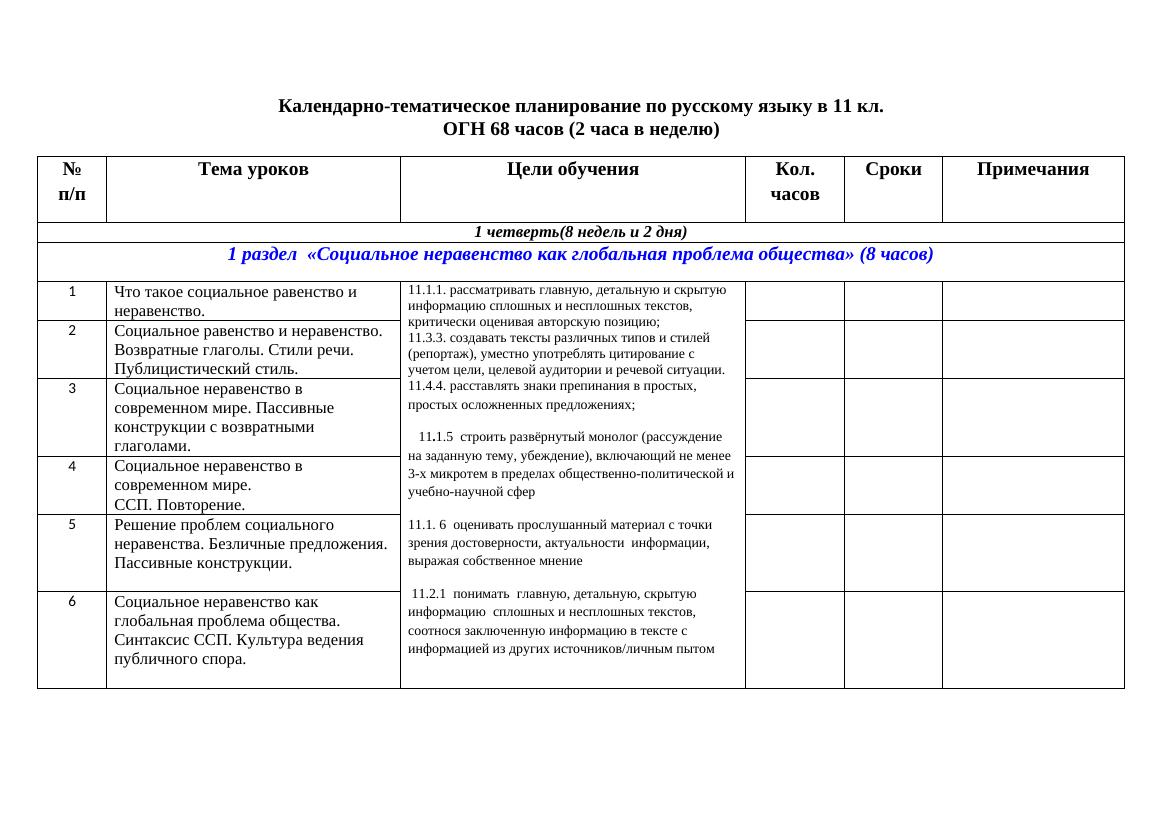 Календарно-тематическое планирование по русскому языку в 11 кл.
ОГН 68 часов (2 часа в неделю)

| № п/п | Тема уроков | Цели обучения | Кол. часов | Сроки | Примечания |
|---|---|---|---|---|---|
| 1 четверть(8 недель и 2 дня) | | | | | |
| 1 раздел «Социальное неравенство как глобальная проблема общества» (8 часов) | | | | | |
| 1 | Что такое социальное равенство и неравенство. | 11.1.1. рассматривать главную, детальную и скрытую информацию сплошных и несплошных текстов, критически оценивая авторскую позицию; 11.3.3. создавать тексты различных типов и стилей (репортаж), уместно употреблять цитирование с учетом цели, целевой аудитории и речевой ситуации. 11.4.4. расставлять знаки препинания в простых, простых осложненных предложениях; 11.1.5 строить развёрнутый монолог (рассуждение на заданную тему, убеждение), включающий не менее 3-х микротем в пределах общественно-политической и учебно-научной сфер 11.1. 6 оценивать прослушанный материал с точки зрения достоверности, актуальности информации, выражая собственное мнение 11.2.1 понимать главную, детальную, скрытую информацию сплошных и несплошных текстов, соотнося заключенную информацию в тексте с информацией из других источников/личным пытом | | | |
| 2 | Социальное равенство и неравенство. Возвратные глаголы. Стили речи. Публицистический стиль. | | | | |
| 3 | Социальное неравенство в современном мире. Пассивные конструкции с возвратными глаголами. | | | | |
| 4 | Социальное неравенство в современном мире. ССП. Повторение. | | | | |
| 5 | Решение проблем социального неравенства. Безличные предложения. Пассивные конструкции. | | | | |
| 6 | Социальное неравенство как глобальная проблема общества. Синтаксис ССП. Культура ведения публичного спора. | | | | |